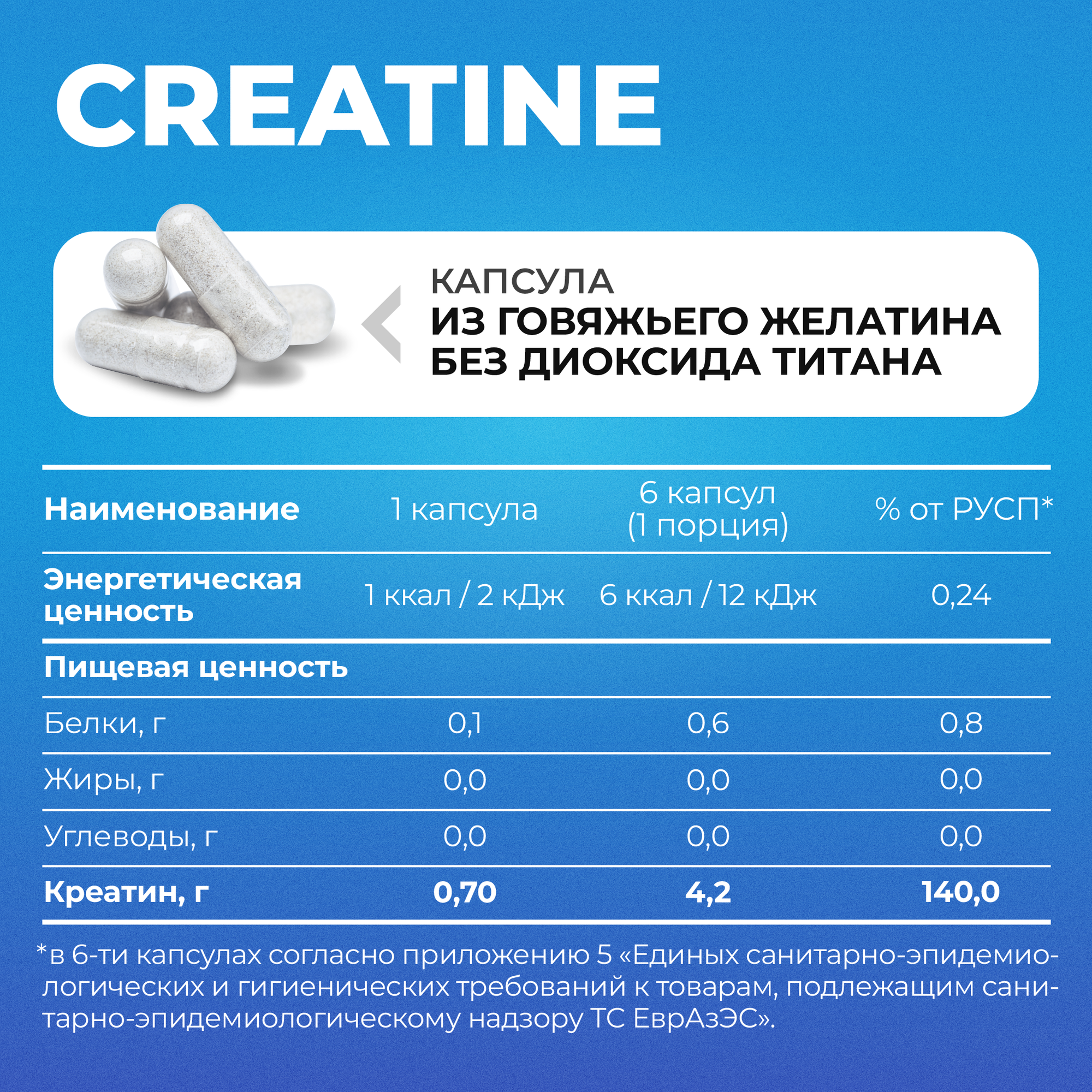 CREATINE

КАПСУЛА
ИЗ ГОВЯЖЬЕГО ЖЕЛАТИНА
БЕЗ ДИОКСИДА ТИТАНА

| Наименование | 1 капсула | 6 капсул (1 порция) | % от РУСП* |
|---|---|---|---|
| Энергетическая ценность | 1 ккал / 2 кДж | 6 ккал / 12 кДж | 0,24 |
| Пищевая ценность | | | |
| Белки, г | 0,1 | 0,6 | 0,8 |
| Жиры, г | 0,0 | 0,0 | 0,0 |
| Углеводы, г | 0,0 | 0,0 | 0,0 |
| Креатин, г | 0,70 | 4,2 | 140,0 |

*в 6-ти капсулах согласно приложению 5 «Единых санитарно-эпидемиологических и гигиенических требований к товарам, подлежащим санитарно-эпидемиологическому надзору ТС ЕврАзЭС».